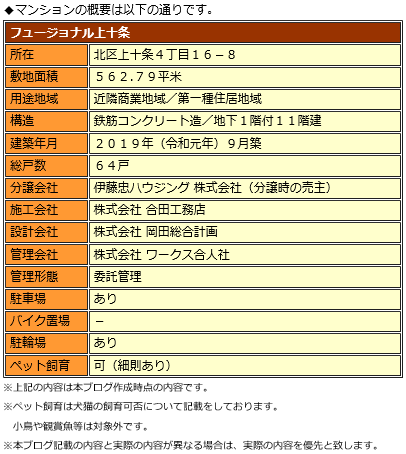 ◆マンションの概要は以下の通りです。

| フュージョナル上十条 | |
|---|---|
| 所在 | 北区上十条４丁目１６－８ |
| 敷地面積 | ５６２.７９平米 |
| 用途地域 | 近隣商業地域／第一種住居地域 |
| 構造 | 鉄筋コンクリート造／地下１階付１１階建 |
| 建築年月 | ２０１９年（令和元年）９月築 |
| 総戸数 | ６４戸 |
| 分譲会社 | 伊藤忠ハウジング 株式会社（分譲時の売主） |
| 施工会社 | 株式会社 合田工務店 |
| 設計会社 | 株式会社 岡田総合計画 |
| 管理会社 | 株式会社 ワークス合人社 |
| 管理形態 | 委託管理 |
| 駐車場 | あり |
| バイク置場 | － |
| 駐輪場 | あり |
| ペット飼育 | 可（細則あり） |

※上記の内容は本ブログ作成時点の内容です。

※ペット飼育は犬猫の飼育可否について記載をしております。
小鳥や観賞魚等は対象外です。

※本ブログ記載の内容と実際の内容が異なる場合は、実際の内容を優先と致します。